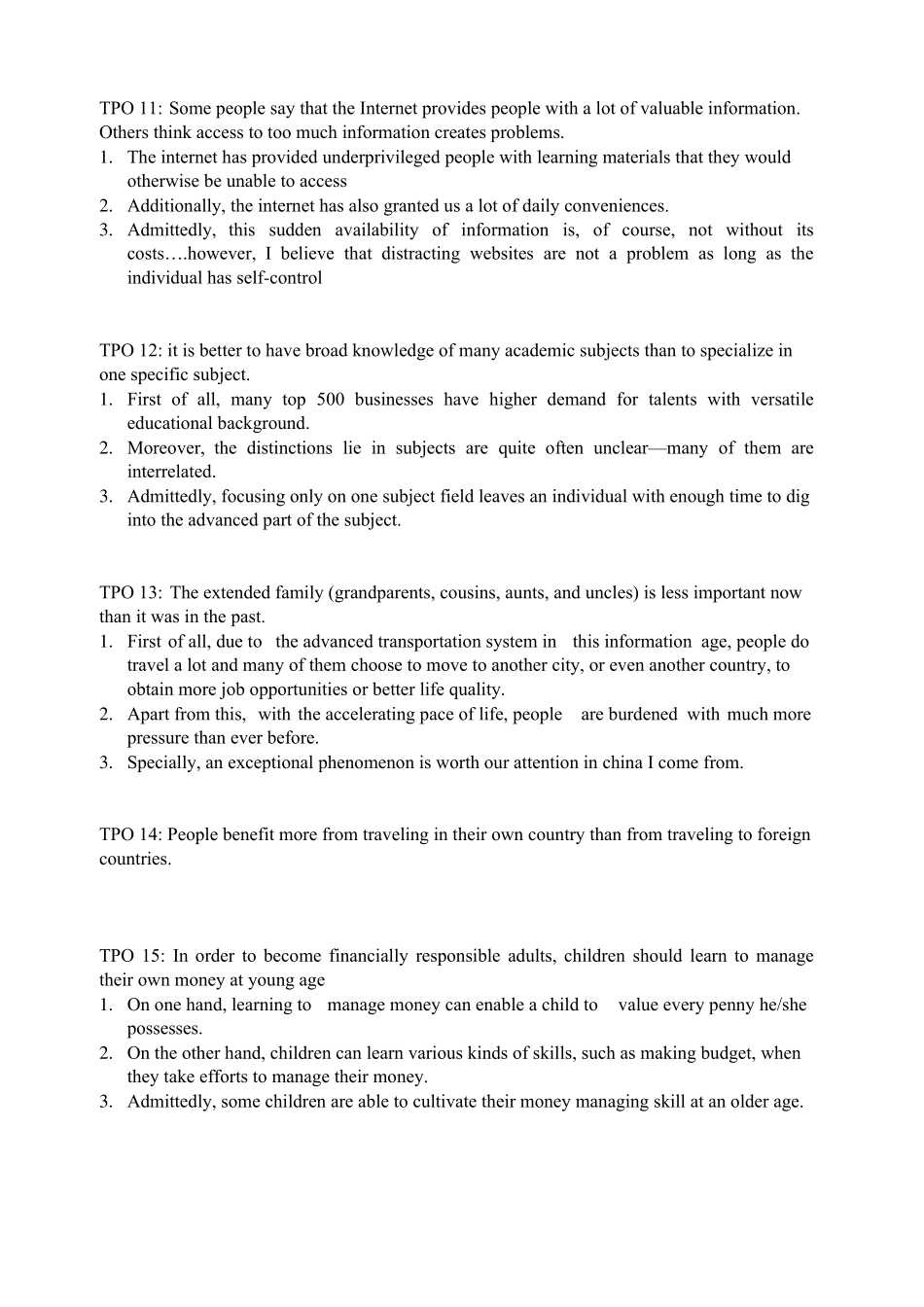 TPO 11: Some people say that the Internet provides people with a lot of valuable information. Others think access to too much information creates problems.
1. The internet has provided underprivileged people with learning materials that they would otherwise be unable to access
2. Additionally, the internet has also granted us a lot of daily conveniences.
3. Admittedly, this sudden availability of information is, of course, not without its costs….however, I believe that distracting websites are not a problem as long as the individual has self-control

TPO 12: it is better to have broad knowledge of many academic subjects than to specialize in one specific subject.
1. First of all, many top 500 businesses have higher demand for talents with versatile educational background.
2. Moreover, the distinctions lie in subjects are quite often unclear—many of them are interrelated.
3. Admittedly, focusing only on one subject field leaves an individual with enough time to dig into the advanced part of the subject.

TPO 13: The extended family (grandparents, cousins, aunts, and uncles) is less important now than it was in the past.
1. First of all, due to the advanced transportation system in this information age, people do travel a lot and many of them choose to move to another city, or even another country, to obtain more job opportunities or better life quality.
2. Apart from this, with the accelerating pace of life, people are burdened with much more pressure than ever before.
3. Specially, an exceptional phenomenon is worth our attention in china I come from.

TPO 14: People benefit more from traveling in their own country than from traveling to foreign countries.

TPO 15: In order to become financially responsible adults, children should learn to manage their own money at young age
1. On one hand, learning to manage money can enable a child to value every penny he/she possesses.
2. On the other hand, children can learn various kinds of skills, such as making budget, when they take efforts to manage their money.
3. Admittedly, some children are able to cultivate their money managing skill at an older age.